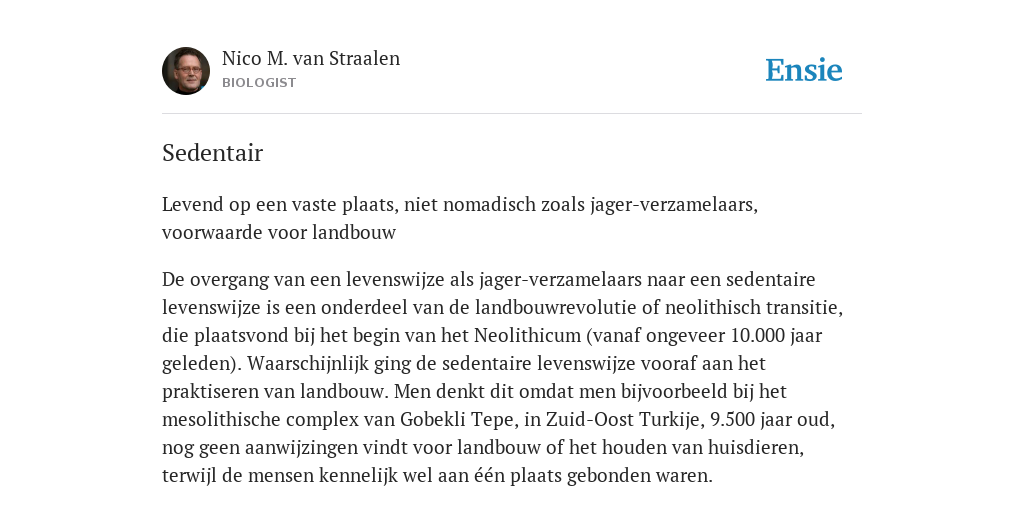 Nico M. van Straalen
BIOLOGIST

Ensie

Sedentair

Levend op een vaste plaats, niet nomadisch zoals jager-verzamelaars, voorwaarde voor landbouw

De overgang van een levenswijze als jager-verzamelaars naar een sedentaire levenswijze is een onderdeel van de landbouwrevolutie of neolithisch transitie, die plaatsvond bij het begin van het Neolithicum (vanaf ongeveer 10.000 jaar geleden). Waarschijnlijk ging de sedentaire levenswijze vooraf aan het praktiseren van landbouw. Men denkt dit omdat men bijvoorbeeld bij het mesolithische complex van Gobekli Tepe, in Zuid-Oost Turkije, 9.500 jaar oud, nog geen aanwijzingen vindt voor landbouw of het houden van huisdieren, terwijl de mensen kennelijk wel aan één plaats gebonden waren.